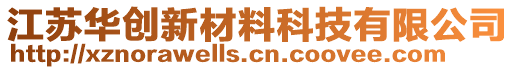 江苏华创新材料科技有限公司
http://xznorawells.cn.coovee.com